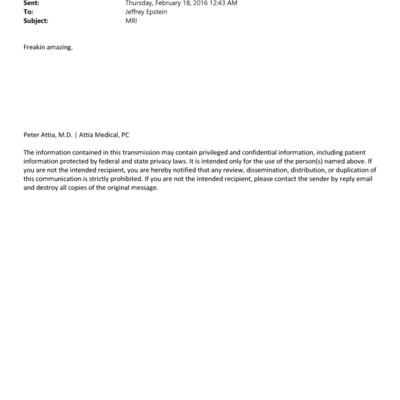 Sent: Thursday, February 18, 2016 12:43 AM
To: Jeffrey Epstein
Subject: MRI

Freakin amazing.

Peter Attia, M.D. | Attia Medical, PC

The information contained in this transmission may contain privileged and confidential information, including patient information protected by federal and state privacy laws. It is intended only for the use of the person(s) named above. If you are not the intended recipient, you are hereby notified that any review, dissemination, distribution, or duplication of this communication is strictly prohibited. If you are not the intended recipient, please contact the sender by reply email and destroy all copies of the original message.